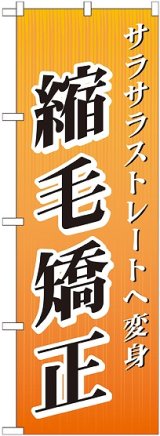 サラサラストレートへ変身

縮毛矯正